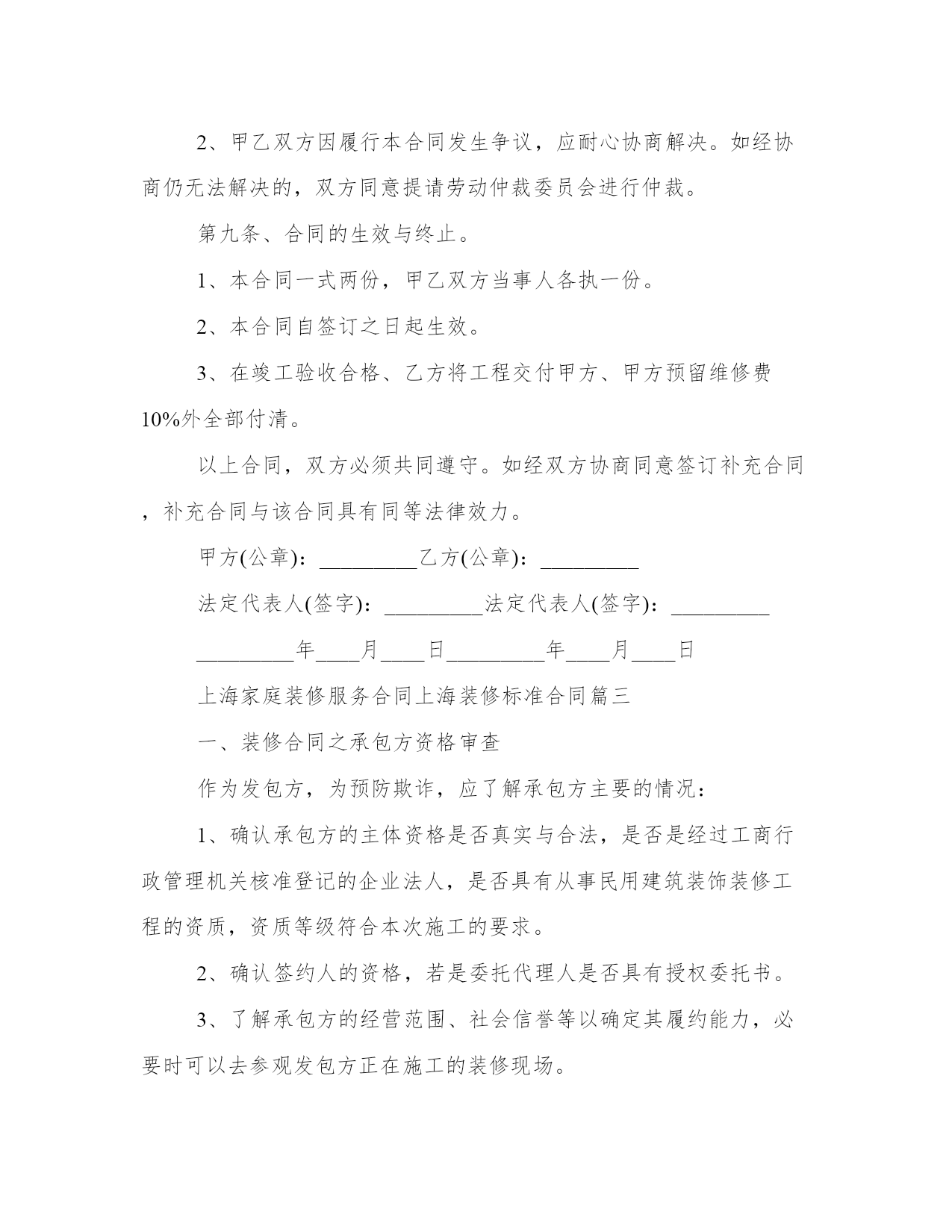 2、甲乙双方因履行本合同发生争议，应耐心协商解决。如经协商仍无法解决的，双方同意提请劳动仲裁委员会进行仲裁。

第九条、合同的生效与终止。

1、本合同一式两份，甲乙双方当事人各执一份。

2、本合同自签订之日起生效。

3、在竣工验收合格、乙方将工程交付甲方、甲方预留维修费10%外全部付清。

以上合同，双方必须共同遵守。如经双方协商同意签订补充合同，补充合同与该合同具有同等法律效力。

甲方(公章)：_________乙方(公章)：_________

法定代表人(签字)：_________法定代表人(签字)：_________

_________年____月____日_________年____月____日

上海家庭装修服务合同上海装修标准合同篇三

一、装修合同之承包方资格审查

作为发包方，为预防欺诈，应了解承包方主要的情况：

1、确认承包方的主体资格是否真实与合法，是否是经过工商行政管理机关核准登记的企业法人，是否具有从事民用建筑装饰装修工程的资质，资质等级符合本次施工的要求。

2、确认签约人的资格，若是委托代理人是否具有授权委托书。

3、了解承包方的经营范围、社会信誉等以确定其履约能力，必要时可以去参观发包方正在施工的装修现场。